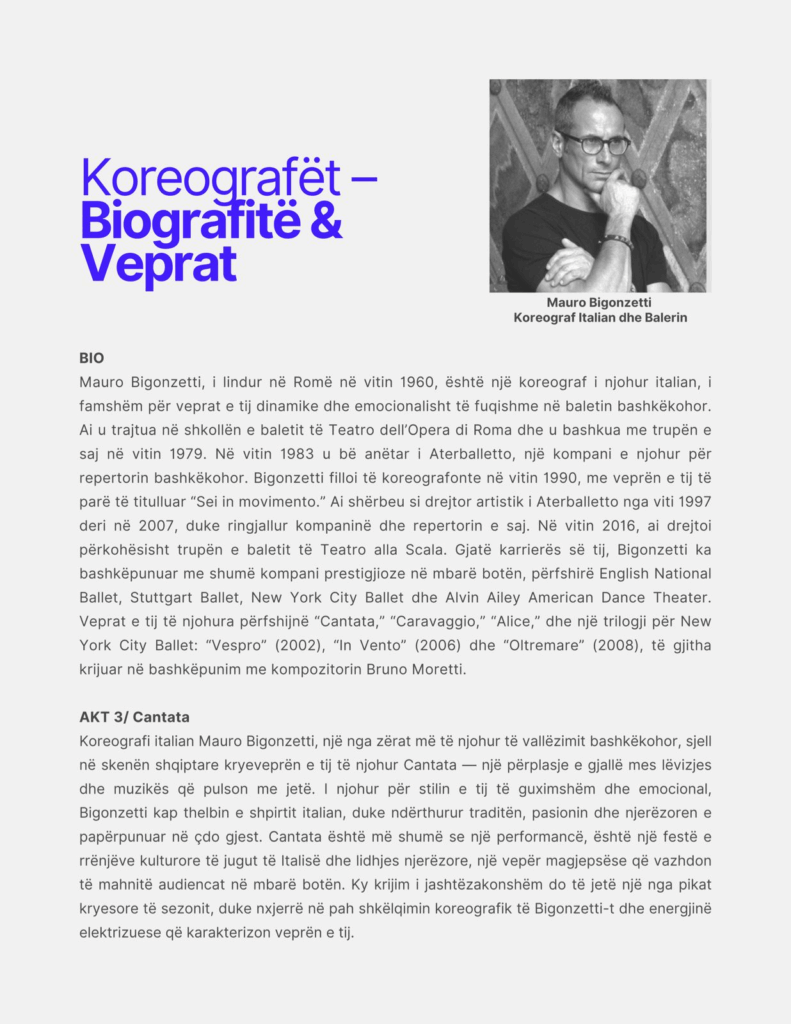 Koreografët – Biografitë & Veprat

Mauro Bigonzetti
Koreograf Italian dhe Balerin

BIO
Mauro Bigonzetti, i lindur në Romë në vitin 1960, është një koreograf i njohur italian, i famshëm për veprat e tij dinamike dhe emocionalisht të fuqishme në baletin bashkëkohor. Ai u trajtua në shkollën e baletit të Teatro dell'Opera di Roma dhe u bashkua me trupën e saj në vitin 1979. Në vitin 1983 u bë anëtar i Aterballetto, një kompani e njohur për repertorin bashkëkohor. Bigonzetti filloi të koreografonte në vitin 1990, me veprën e tij të parë të titulluar "Sei in movimento." Ai shërbeu si drejtor artistik i Aterballetto nga viti 1997 deri në 2007, duke ringjallur kompaninë dhe repertorin e saj. Në vitin 2016, ai drejtoi përkohësisht trupën e baletit të Teatro alla Scala. Gjatë karrierës së tij, Bigonzetti ka bashkëpunuar me shumë kompani prestigjioze në mbarë botën, përfshirë English National Ballet, Stuttgart Ballet, New York City Ballet dhe Alvin Ailey American Dance Theater. Veprat e tij të njohura përfshijnë "Cantata," "Caravaggio," "Alice," dhe një trilogji për New York City Ballet: "Vespro" (2002), "In Vento" (2006) dhe "Oltremare" (2008), të gjitha krijuar në bashkëpunim me kompozitorin Bruno Moretti.

AKT 3/ Cantata
Koreografi italian Mauro Bigonzetti, një nga zërat më të njohur të vallëzimit bashkëkohor, sjell në skenën shqiptare kryeveprën e tij të njohur Cantata — një përplasje e gjallë mes lëvizjes dhe muzikës që pulson me jetë. I njohur për stilin e tij të guximshëm dhe emocional, Bigonzetti kap thelbin e shpirtit italian, duke ndërthurur traditën, pasionin dhe njerëzoren e papërpunuar në çdo gjest. Cantata është më shumë se një performancë, është një festë e rrënjëve kulturore të jugut të Italisë dhe lidhjes njerëzore, një vepër magjepsëse që vazhdon të mahnitë audiencat në mbarë botën. Ky krijim i jashtëzakonshëm do të jetë një nga pikat kryesore të sezonit, duke nxjerrë në pah shkëlqimin koreografik të Bigonzetti-t dhe energjinë elektrizuese që karakterizon veprën e tij.